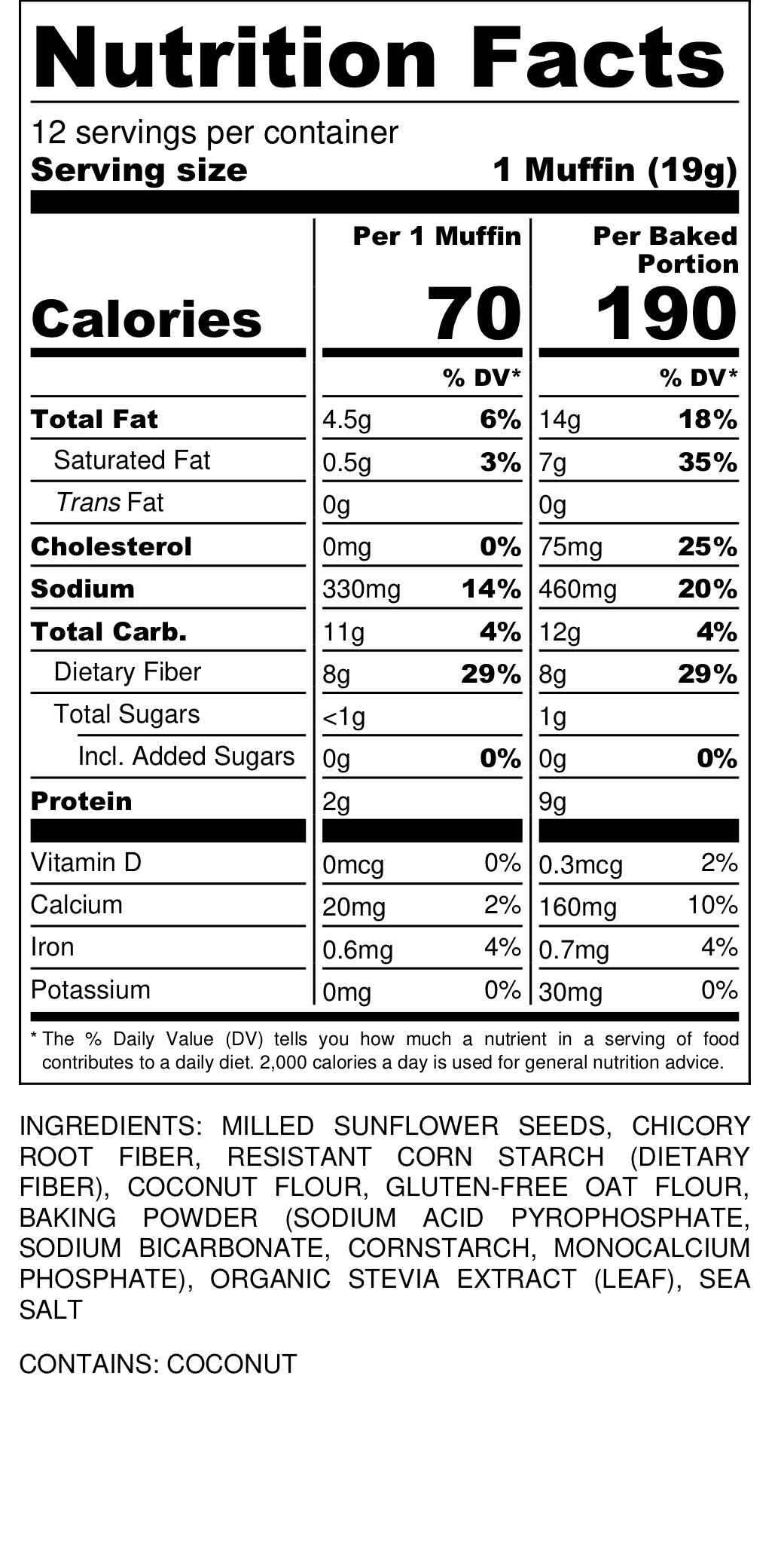 Nutrition Facts

12 servings per container
Serving size 1 Muffin (19g)

| | Per 1 Muffin | | Per Baked Portion | |
|---|---|---|---|---|
| Calories | 70 | | 190 | |
| | | % DV* | | % DV* |
| Total Fat | 4.5g | 6% | 14g | 18% |
| Saturated Fat | 0.5g | 3% | 7g | 35% |
| Trans Fat | 0g | | 0g | |
| Cholesterol | 0mg | 0% | 75mg | 25% |
| Sodium | 330mg | 14% | 460mg | 20% |
| Total Carb. | 11g | 4% | 12g | 4% |
| Dietary Fiber | 8g | 29% | 8g | 29% |
| Total Sugars | <1g | | 1g | |
| Incl. Added Sugars | 0g | 0% | 0g | 0% |
| Protein | 2g | | 9g | |
| Vitamin D | 0mcg | 0% | 0.3mcg | 2% |
| Calcium | 20mg | 2% | 160mg | 10% |
| Iron | 0.6mg | 4% | 0.7mg | 4% |
| Potassium | 0mg | 0% | 30mg | 0% |

* The % Daily Value (DV) tells you how much a nutrient in a serving of food contributes to a daily diet. 2,000 calories a day is used for general nutrition advice.

INGREDIENTS: MILLED SUNFLOWER SEEDS, CHICORY ROOT FIBER, RESISTANT CORN STARCH (DIETARY FIBER), COCONUT FLOUR, GLUTEN-FREE OAT FLOUR, BAKING POWDER (SODIUM ACID PYROPHOSPHATE, SODIUM BICARBONATE, CORNSTARCH, MONOCALCIUM PHOSPHATE), ORGANIC STEVIA EXTRACT (LEAF), SEA SALT

CONTAINS: COCONUT